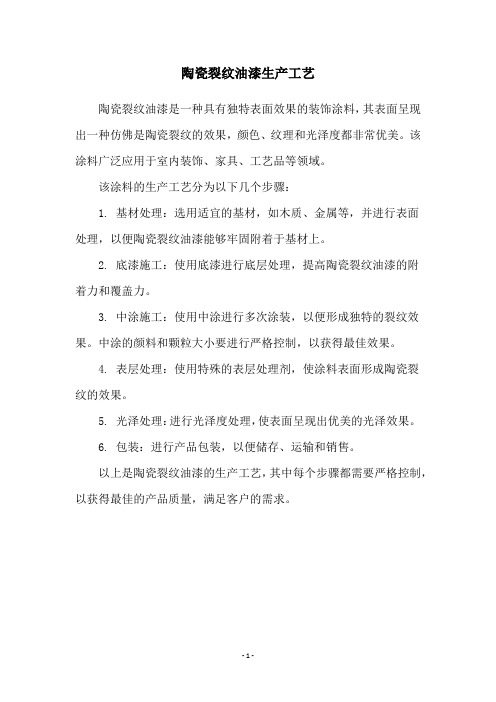 陶瓷裂纹油漆生产工艺

陶瓷裂纹油漆是一种具有独特表面效果的装饰涂料，其表面呈现出一种仿佛是陶瓷裂纹的效果，颜色、纹理和光泽度都非常优美。该涂料广泛应用于室内装饰、家具、工艺品等领域。

该涂料的生产工艺分为以下几个步骤：

1. 基材处理：选用适宜的基材，如木质、金属等，并进行表面处理，以便陶瓷裂纹油漆能够牢固附着于基材上。

2. 底漆施工：使用底漆进行底层处理，提高陶瓷裂纹油漆的附着力和覆盖力。

3. 中涂施工：使用中涂进行多次涂装，以便形成独特的裂纹效果。中涂的颜料和颗粒大小要进行严格控制，以获得最佳效果。

4. 表层处理：使用特殊的表层处理剂，使涂料表面形成陶瓷裂纹的效果。

5. 光泽处理：进行光泽度处理，使表面呈现出优美的光泽效果。

6. 包装：进行产品包装，以便储存、运输和销售。

以上是陶瓷裂纹油漆的生产工艺，其中每个步骤都需要严格控制，以获得最佳的产品质量，满足客户的需求。

- 1 -